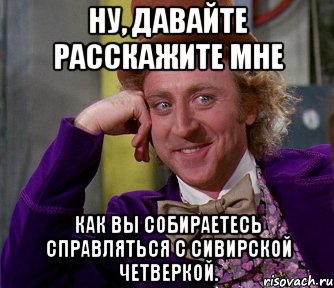 НУ, ДАВАЙТЕ РАССКАЖИТЕ МНЕ

КАК ВЫ СОБИРАЕТЕСЬ СПРАВЛЯТЬСЯ С СИВИРСКОЙ ЧЕТВЕРКОЙ.

risovach.ru